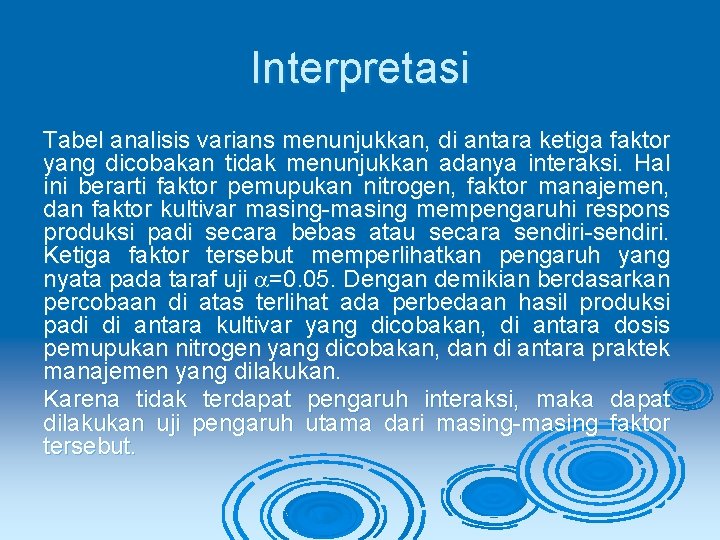 Interpretasi

Tabel analisis varians menunjukkan, di antara ketiga faktor yang dicobakan tidak menunjukkan adanya interaksi. Hal ini berarti faktor pemupukan nitrogen, faktor manajemen, dan faktor kultivar masing-masing mempengaruhi respons produksi padi secara bebas atau secara sendiri-sendiri. Ketiga faktor tersebut memperlihatkan pengaruh yang nyata pada taraf uji $\alpha$=0.05. Dengan demikian berdasarkan percobaan di atas terlihat ada perbedaan hasil produksi padi di antara kultivar yang dicobakan, di antara dosis pemupukan nitrogen yang dicobakan, dan di antara praktek manajemen yang dilakukan.

Karena tidak terdapat pengaruh interaksi, maka dapat dilakukan uji pengaruh utama dari masing-masing faktor tersebut.